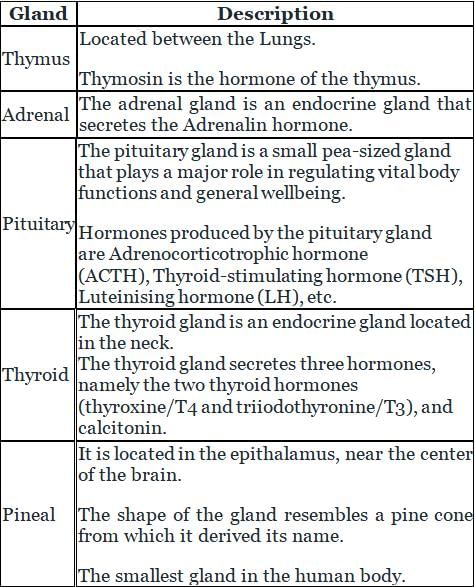 | Gland | Description |
|---|---|
| Thymus | Located between the Lungs.<br><br>Thymosin is the hormone of the thymus. |
| Adrenal | The adrenal gland is an endocrine gland that secretes the Adrenalin hormone. |
| Pituitary | The pituitary gland is a small pea-sized gland that plays a major role in regulating vital body functions and general wellbeing.<br><br>Hormones produced by the pituitary gland are Adrenocorticotrophic hormone (ACTH), Thyroid-stimulating hormone (TSH), Luteinising hormone (LH), etc. |
| Thyroid | The thyroid gland is an endocrine gland located in the neck.<br>The thyroid gland secretes three hormones, namely the two thyroid hormones (thyroxine/T4 and triiodothyronine/T3), and calcitonin. |
| Pineal | It is located in the epithalamus, near the center of the brain.<br><br>The shape of the gland resembles a pine cone from which it derived its name.<br><br>The smallest gland in the human body. |